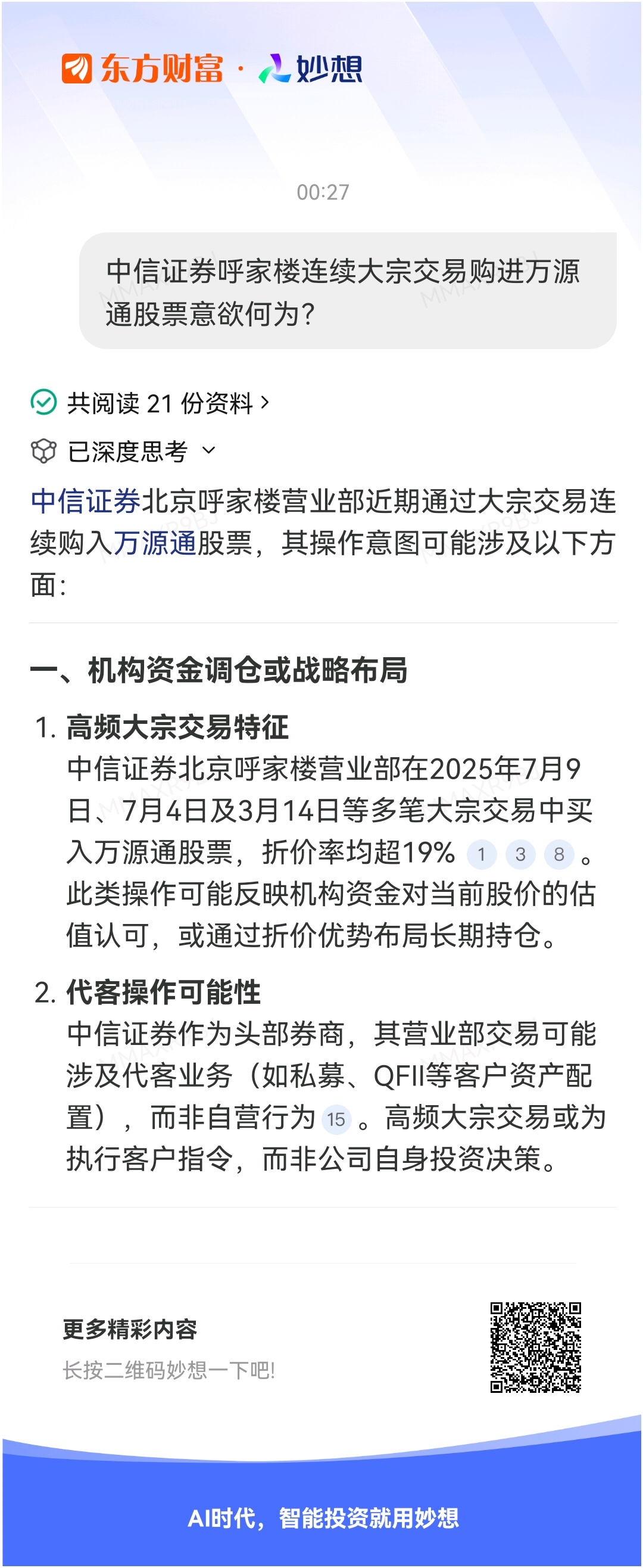 东方财富 · 妙想

00:27

中信证券呼家楼连续大宗交易购进万源通股票意欲何为?

共阅读 21 份资料 >

已深度思考

中信证券北京呼家楼营业部近期通过大宗交易连续购入万源通股票，其操作意图可能涉及以下方面：

一、机构资金调仓或战略布局

1. 高频大宗交易特征
中信证券北京呼家楼营业部在2025年7月9日、7月4日及3月14日等多笔大宗交易中买入万源通股票，折价率均超19% 1 3 8 。此类操作可能反映机构资金对当前股价的估值认可，或通过折价优势布局长期持仓。

2. 代客操作可能性
中信证券作为头部券商，其营业部交易可能涉及代客业务（如私募、QFII等客户资产配置），而非自营行为 15 。高频大宗交易或为执行客户指令，而非公司自身投资决策。

更多精彩内容
长按二维码妙想一下吧!

AI时代，智能投资就用妙想